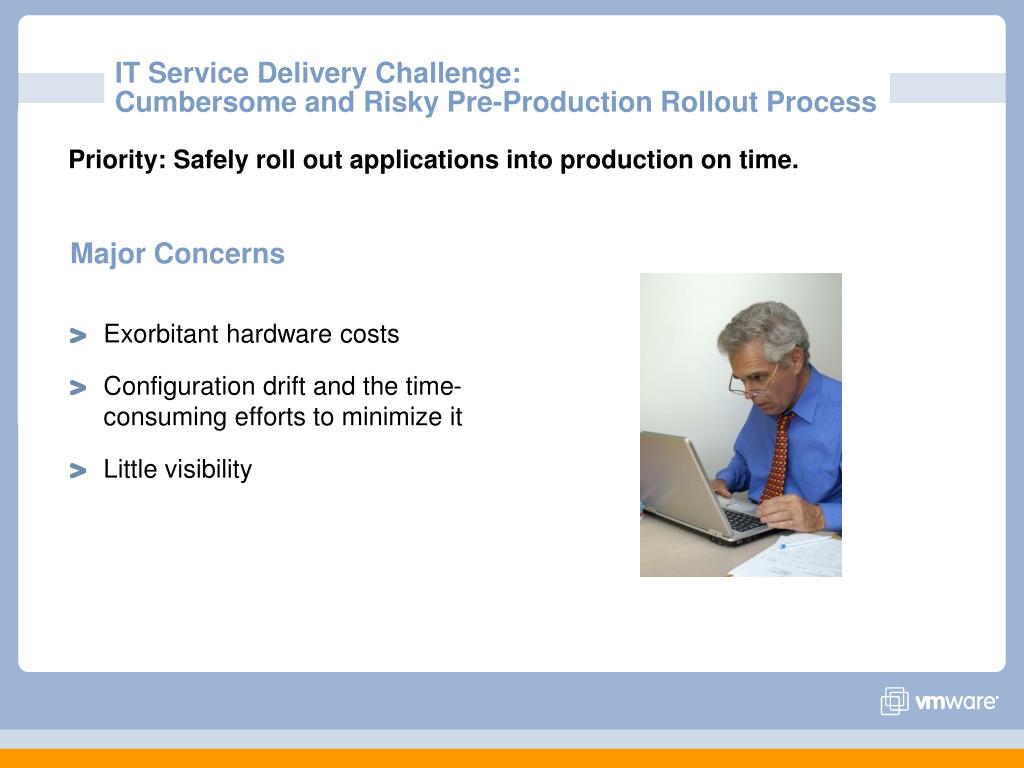 IT Service Delivery Challenge:
Cumbersome and Risky Pre-Production Rollout Process

Priority: Safely roll out applications into production on time.

Major Concerns

> Exorbitant hardware costs

> Configuration drift and the time-consuming efforts to minimize it

> Little visibility

vmware